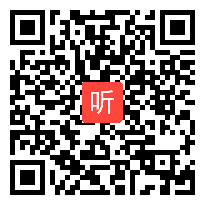 听